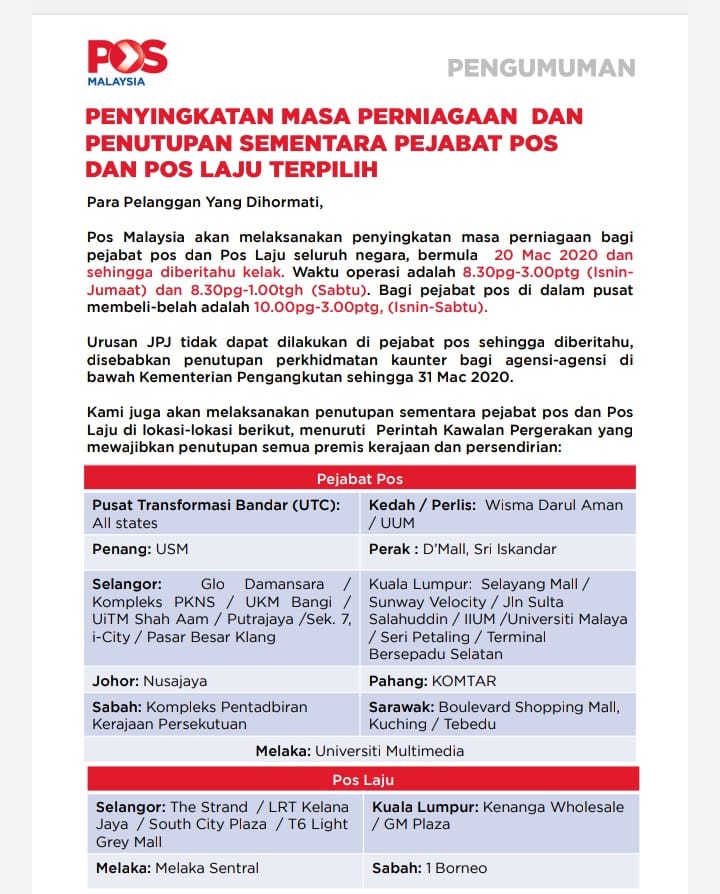 POS
MALAYSIA

PENGUMUMAN

PENYINGKATAN MASA PERNIAGAAN DAN PENUTUPAN SEMENTARA PEJABAT POS DAN POS LAJU TERPILIH

Para Pelanggan Yang Dihormati,

Pos Malaysia akan melaksanakan penyingkatan masa perniagaan bagi pejabat pos dan Pos Laju seluruh negara, bermula 20 Mac 2020 dan sehingga diberitahu kelak. Waktu operasi adalah 8.30pg-3.00ptg (Isnin-Jumaat) dan 8.30pg-1.00tgh (Sabtu). Bagi pejabat pos di dalam pusat membeli-belah adalah 10.00pg-3.00ptg, (Isnin-Sabtu).

Urusan JPJ tidak dapat dilakukan di pejabat pos sehingga diberitahu, disebabkan penutupan perkhidmatan kaunter bagi agensi-agensi di bawah Kementerian Pengangkutan sehingga 31 Mac 2020.

Kami juga akan melaksanakan penutupan sementara pejabat pos dan Pos Laju di lokasi-lokasi berikut, menuruti Perintah Kawalan Pergerakan yang mewajibkan penutupan semua premis kerajaan dan persendirian:

| Pejabat Pos | |
|---|---|
| Pusat Transformasi Bandar (UTC): All states | Kedah / Perlis: Wisma Darul Aman / UUM |
| Penang: USM | Perak : D'Mall, Sri Iskandar |
| Selangor: Glo Damansara / Kompleks PKNS / UKM Bangi / UiTM Shah Aam / Putrajaya /Sek. 7, i-City / Pasar Besar Klang | Kuala Lumpur: Selayang Mall / Sunway Velocity / Jln Sulta Salahuddin / IIUM /Universiti Malaya / Seri Petaling / Terminal Bersepadu Selatan |
| Johor: Nusajaya | Pahang: KOMTAR |
| Sabah: Kompleks Pentadbiran Kerajaan Persekutuan | Sarawak: Boulevard Shopping Mall, Kuching / Tebedu |
| Melaka: Universiti Multimedia | |

| Pos Laju | |
|---|---|
| Selangor: The Strand / LRT Kelana Jaya / South City Plaza / T6 Light Grey Mall | Kuala Lumpur: Kenanga Wholesale / GM Plaza |
| Melaka: Melaka Sentral | Sabah: 1 Borneo |